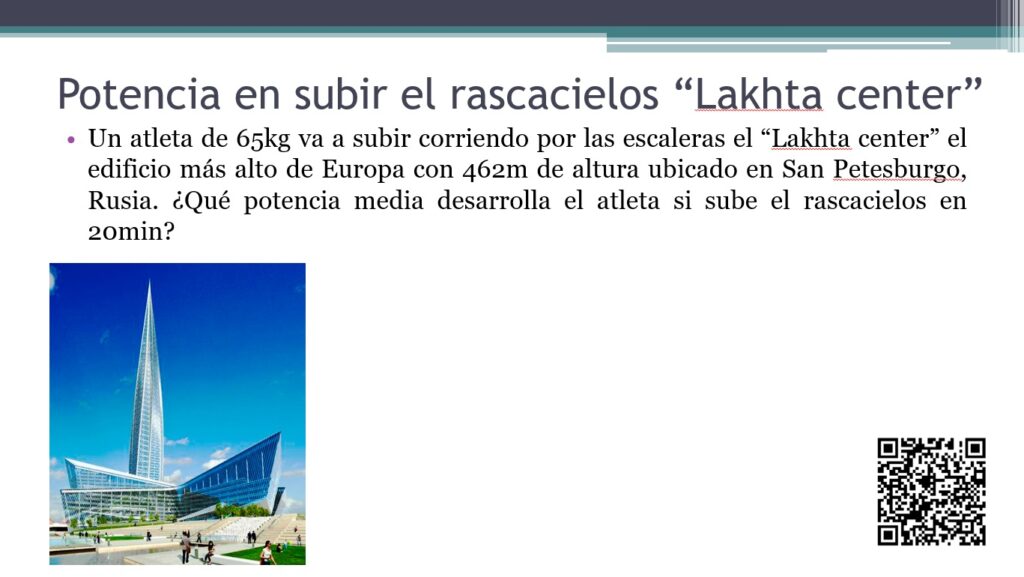 Potencia en subir el rascacielos "Lakhta center"

• Un atleta de 65kg va a subir corriendo por las escaleras el "Lakhta center" el edificio más alto de Europa con 462m de altura ubicado en San Petesburgo, Rusia. ¿Qué potencia media desarrolla el atleta si sube el rascacielos en 20min?